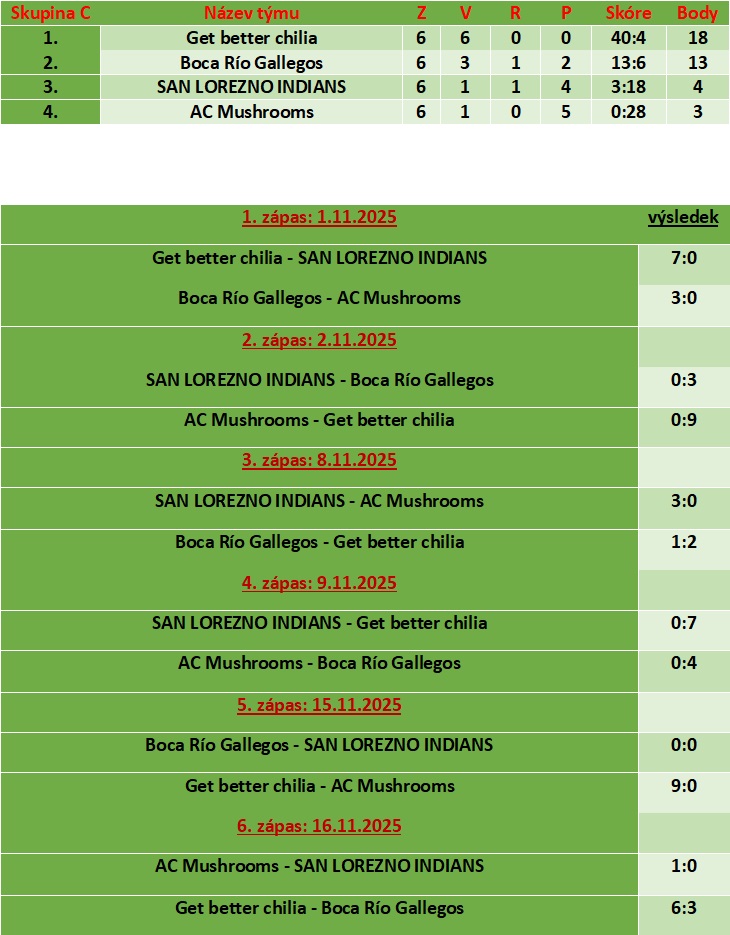 | Skupina C | Název týmu | Z | V | R | P | Skóre | Body |
|---|---|---|---|---|---|---|---|
| 1. | Get better chilia | 6 | 6 | 0 | 0 | 40:4 | 18 |
| 2. | Boca Río Gallegos | 6 | 3 | 1 | 2 | 13:6 | 13 |
| 3. | SAN LOREZNO INDIANS | 6 | 1 | 1 | 4 | 3:18 | 4 |
| 4. | AC Mushrooms | 6 | 1 | 0 | 5 | 0:28 | 3 |

| 1. zápas: 1.11.2025 | výsledek |
|---|---|
| Get better chilia - SAN LOREZNO INDIANS | 7:0 |
| Boca Río Gallegos - AC Mushrooms | 3:0 |
| 2. zápas: 2.11.2025 | |
| SAN LOREZNO INDIANS - Boca Río Gallegos | 0:3 |
| AC Mushrooms - Get better chilia | 0:9 |
| 3. zápas: 8.11.2025 | |
| SAN LOREZNO INDIANS - AC Mushrooms | 3:0 |
| Boca Río Gallegos - Get better chilia | 1:2 |
| 4. zápas: 9.11.2025 | |
| SAN LOREZNO INDIANS - Get better chilia | 0:7 |
| AC Mushrooms - Boca Río Gallegos | 0:4 |
| 5. zápas: 15.11.2025 | |
| Boca Río Gallegos - SAN LOREZNO INDIANS | 0:0 |
| Get better chilia - AC Mushrooms | 9:0 |
| 6. zápas: 16.11.2025 | |
| AC Mushrooms - SAN LOREZNO INDIANS | 1:0 |
| Get better chilia - Boca Río Gallegos | 6:3 |